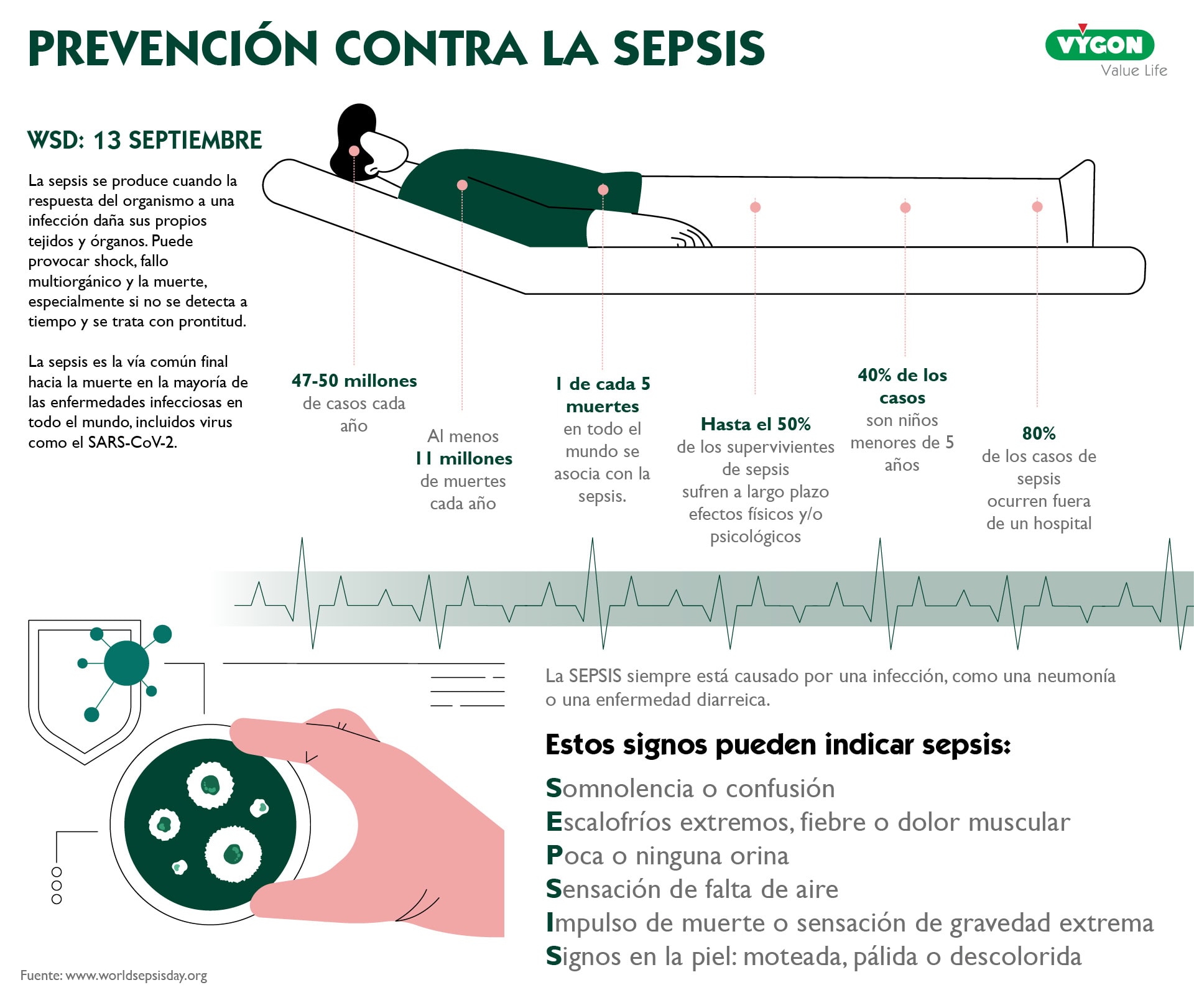 PREVENCIÓN CONTRA LA SEPSIS

VYGON
Value Life

WSD: 13 SEPTIEMBRE

La sepsis se produce cuando la respuesta del organismo a una infección daña sus propios tejidos y órganos. Puede provocar shock, fallo multiorgánico y la muerte, especialmente si no se detecta a tiempo y se trata con prontitud.

La sepsis es la vía común final hacia la muerte en la mayoría de las enfermedades infecciosas en todo el mundo, incluidos virus como el SARS-CoV-2.

47-50 millones de casos cada año

Al menos 11 millones de muertes cada año

1 de cada 5 muertes en todo el mundo se asocia con la sepsis.

Hasta el 50% de los supervivientes de sepsis sufren a largo plazo efectos físicos y/o psicológicos

40% de los casos son niños menores de 5 años

80% de los casos de sepsis ocurren fuera de un hospital

La SEPSIS siempre está causado por una infección, como una neumonía o una enfermedad diarreica.

Estos signos pueden indicar sepsis:

Somnolencia o confusión
Escalofríos extremos, fiebre o dolor muscular
Poca o ninguna orina
Sensación de falta de aire
Impulso de muerte o sensación de gravedad extrema
Signos en la piel: moteada, pálida o descolorida

Fuente: www.worldsepsisday.org